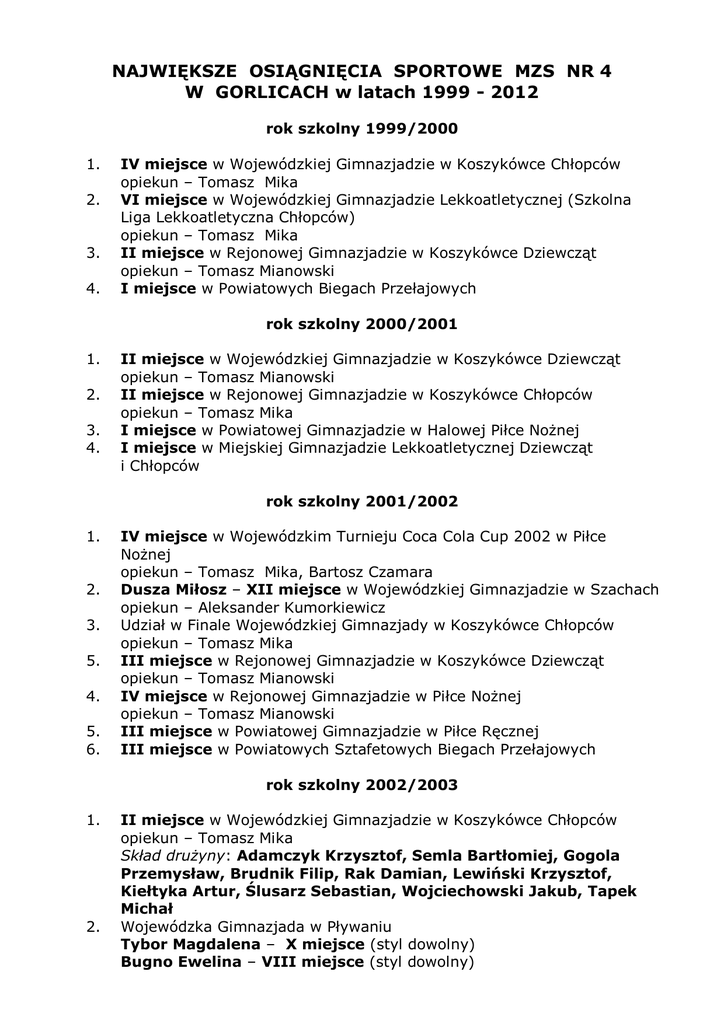 NAJWIĘKSZE OSIĄGNIĘCIA SPORTOWE MZS NR 4 W GORLICACH w latach 1999 - 2012

rok szkolny 1999/2000

1. IV miejsce w Wojewódzkiej Gimnazjadzie w Koszykówce Chłopców opiekun – Tomasz Mika
2. VI miejsce w Wojewódzkiej Gimnazjadzie Lekkoatletycznej (Szkolna Liga Lekkoatletyczna Chłopców) opiekun – Tomasz Mika
3. II miejsce w Rejonowej Gimnazjadzie w Koszykówce Dziewcząt opiekun – Tomasz Mianowski
4. I miejsce w Powiatowych Biegach Przełajowych

rok szkolny 2000/2001

1. II miejsce w Wojewódzkiej Gimnazjadzie w Koszykówce Dziewcząt opiekun – Tomasz Mianowski
2. II miejsce w Rejonowej Gimnazjadzie w Koszykówce Chłopców opiekun – Tomasz Mika
3. I miejsce w Powiatowej Gimnazjadzie w Halowej Piłce Nożnej
4. I miejsce w Miejskiej Gimnazjadzie Lekkoatletycznej Dziewcząt i Chłopców

rok szkolny 2001/2002

1. IV miejsce w Wojewódzkim Turnieju Coca Cola Cup 2002 w Piłce Nożnej opiekun – Tomasz Mika, Bartosz Czamara
2. Dusza Miłosz – XII miejsce w Wojewódzkiej Gimnazjadzie w Szachach opiekun – Aleksander Kumorkiewicz
3. Udział w Finale Wojewódzkiej Gimnazjady w Koszykówce Chłopców opiekun – Tomasz Mika
5. III miejsce w Rejonowej Gimnazjadzie w Koszykówce Dziewcząt opiekun – Tomasz Mianowski
4. IV miejsce w Rejonowej Gimnazjadzie w Piłce Nożnej opiekun – Tomasz Mianowski
5. III miejsce w Powiatowej Gimnazjadzie w Piłce Ręcznej
6. III miejsce w Powiatowych Sztafetowych Biegach Przełajowych

rok szkolny 2002/2003

1. II miejsce w Wojewódzkiej Gimnazjadzie w Koszykówce Chłopców opiekun – Tomasz Mika
Skład drużyny: Adamczyk Krzysztof, Semla Bartłomiej, Gogola Przemysław, Brudnik Filip, Rak Damian, Lewiński Krzysztof, Kiełtyka Artur, Ślusarz Sebastian, Wojciechowski Jakub, Tapek Michał
2. Wojewódzka Gimnazjada w Pływaniu
Tybor Magdalena – X miejsce (styl dowolny)
Bugno Ewelina – VIII miejsce (styl dowolny)